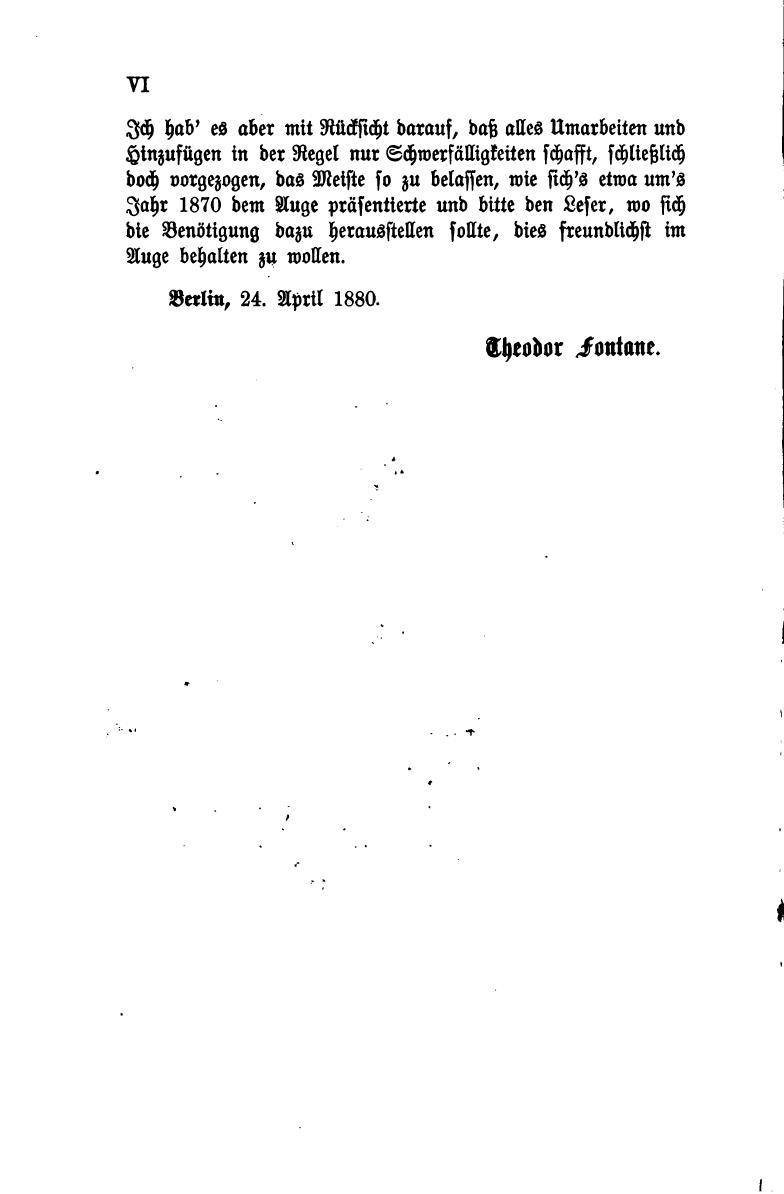 VI

Ich hab' es aber mit Rücksicht darauf, daß alles Umarbeiten und Hinzufügen in der Regel nur Schwerfälligkeiten schafft, schließlich doch vorgezogen, das Meiste so zu belassen, wie sich's etwa um's Jahr 1870 dem Auge präsentierte und bitte den Leser, wo sich die Benötigung dazu herausstellen sollte, dies freundlichst im Auge behalten zu wollen.

Berlin, 24. April 1880.

Theodor Fontane.